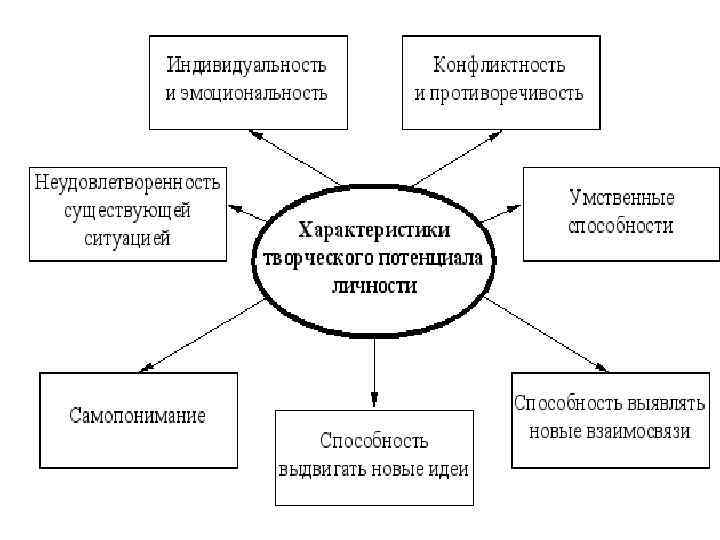 Индивидуальность и эмоциональность

Конфликтность и противоречивость

Неудовлетворенность существующей ситуацией

Характеристики творческого потенциала личности

Умственные способности

Самопонимание

Способность выдвигать новые идеи

Способность выявлять новые взаимосвязи